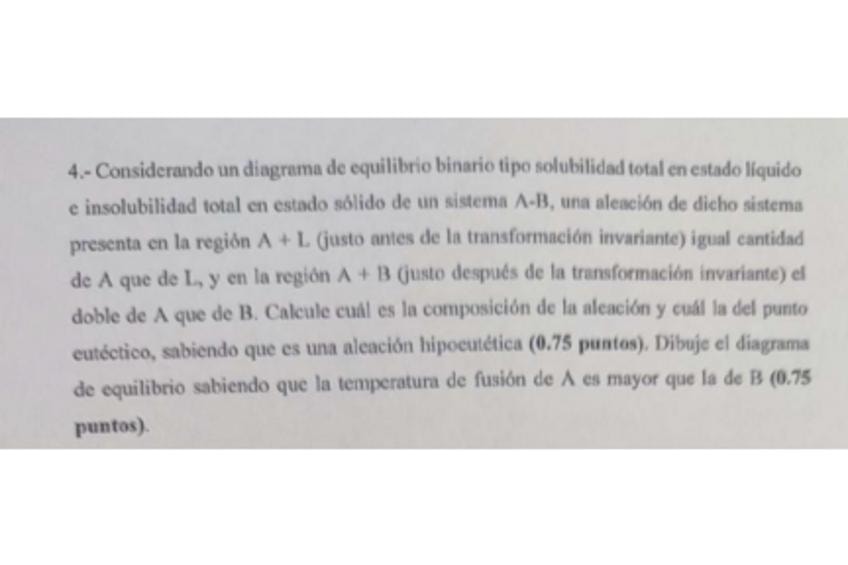 4.- Considerando un diagrama de equilibrio binario tipo solubilidad total en estado líquido e insolubilidad total en estado sólido de un sistema A-B, una aleación de dicho sistema presenta en la región A + L (justo antes de la transformación invariante) igual cantidad de A que de L, y en la región A + B (justo después de la transformación invariante) el doble de A que de B. Calcule cuál es la composición de la aleación y cuál la del punto eutéctico, sabiendo que es una aleación hipoeutética (0.75 puntos). Dibuje el diagrama de equilibrio sabiendo que la temperatura de fusión de A es mayor que la de B (0.75 puntos).